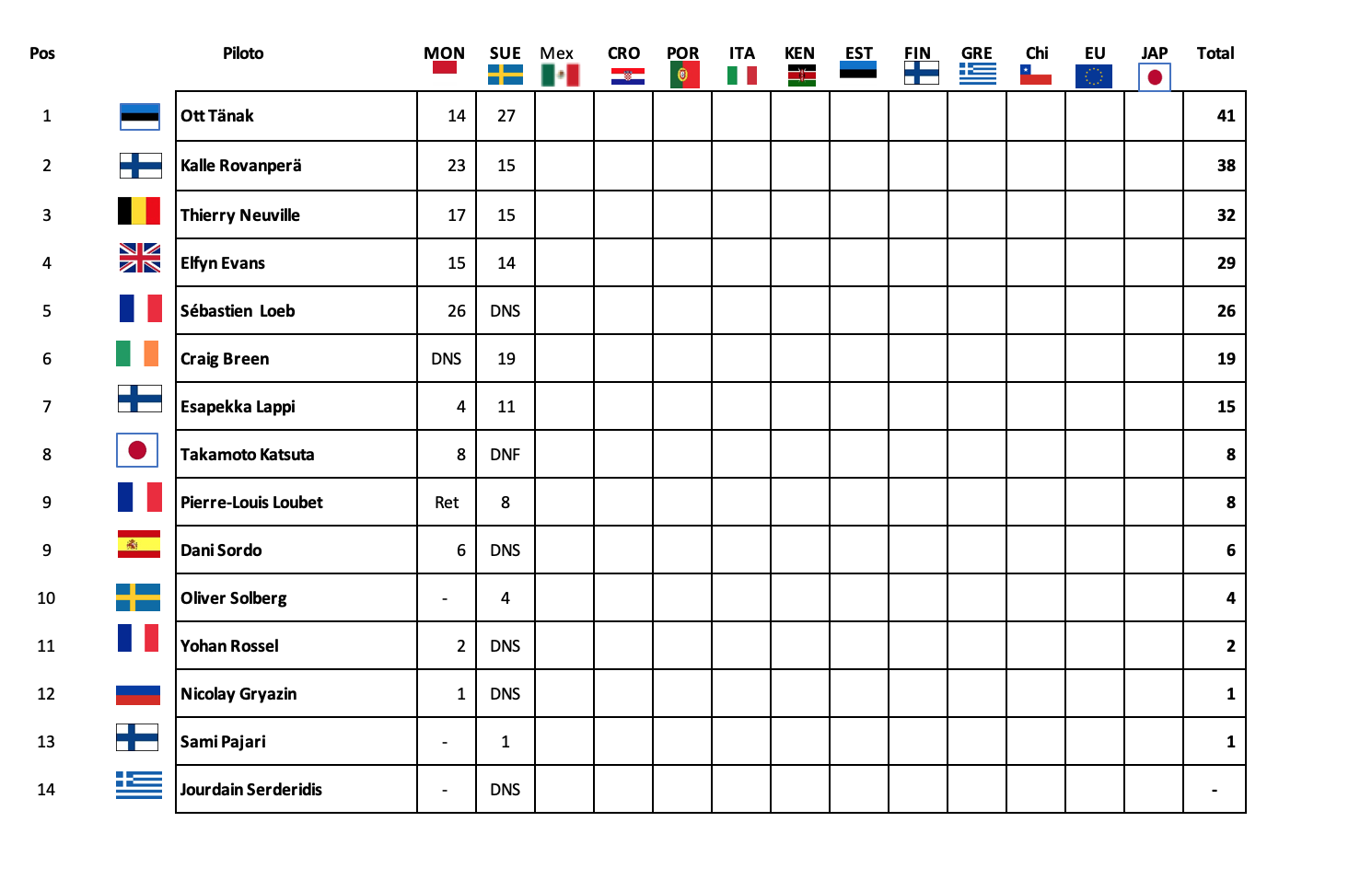 | Pos | Piloto | MON | SUE | Mex | CRO | POR | ITA | KEN | EST | FIN | GRE | Chi | EU | JAP | Total |
|---|---|---|---|---|---|---|---|---|---|---|---|---|---|---|---|
| 1 | Ott Tänak | 14 | 27 | | | | | | | | | | | | 41 |
| 2 | Kalle Rovanperä | 23 | 15 | | | | | | | | | | | | 38 |
| 3 | Thierry Neuville | 17 | 15 | | | | | | | | | | | | 32 |
| 4 | Elfyn Evans | 15 | 14 | | | | | | | | | | | | 29 |
| 5 | Sébastien Loeb | 26 | DNS | | | | | | | | | | | | 26 |
| 6 | Craig Breen | DNS | 19 | | | | | | | | | | | | 19 |
| 7 | Esapekka Lappi | 4 | 11 | | | | | | | | | | | | 15 |
| 8 | Takamoto Katsuta | 8 | DNF | | | | | | | | | | | | 8 |
| 9 | Pierre-Louis Loubet | Ret | 8 | | | | | | | | | | | | 8 |
| 9 | Dani Sordo | 6 | DNS | | | | | | | | | | | | 6 |
| 10 | Oliver Solberg | - | 4 | | | | | | | | | | | | 4 |
| 11 | Yohan Rossel | 2 | DNS | | | | | | | | | | | | 2 |
| 12 | Nicolay Gryazin | 1 | DNS | | | | | | | | | | | | 1 |
| 13 | Sami Pajari | - | 1 | | | | | | | | | | | | 1 |
| 14 | Jourdain Serderidis | - | DNS | | | | | | | | | | | | - |